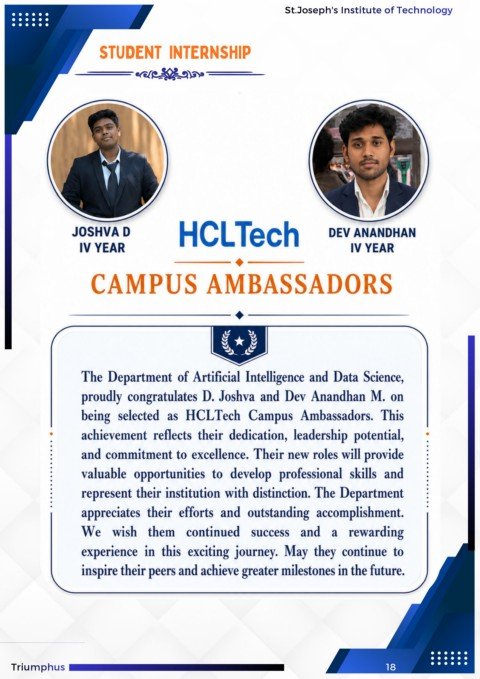 St.Joseph's Institute of Technology

STUDENT INTERNSHIP

JOSHVA D
IV YEAR

HCLTech

DEV ANANDHAN
IV YEAR

CAMPUS AMBASSADORS

The Department of Artificial Intelligence and Data Science, proudly congratulates D. Joshva and Dev Anandhan M. on being selected as HCLTech Campus Ambassadors. This achievement reflects their dedication, leadership potential, and commitment to excellence. Their new roles will provide valuable opportunities to develop professional skills and represent their institution with distinction. The Department appreciates their efforts and outstanding accomplishment. We wish them continued success and a rewarding experience in this exciting journey. May they continue to inspire their peers and achieve greater milestones in the future.

Triumphus

18